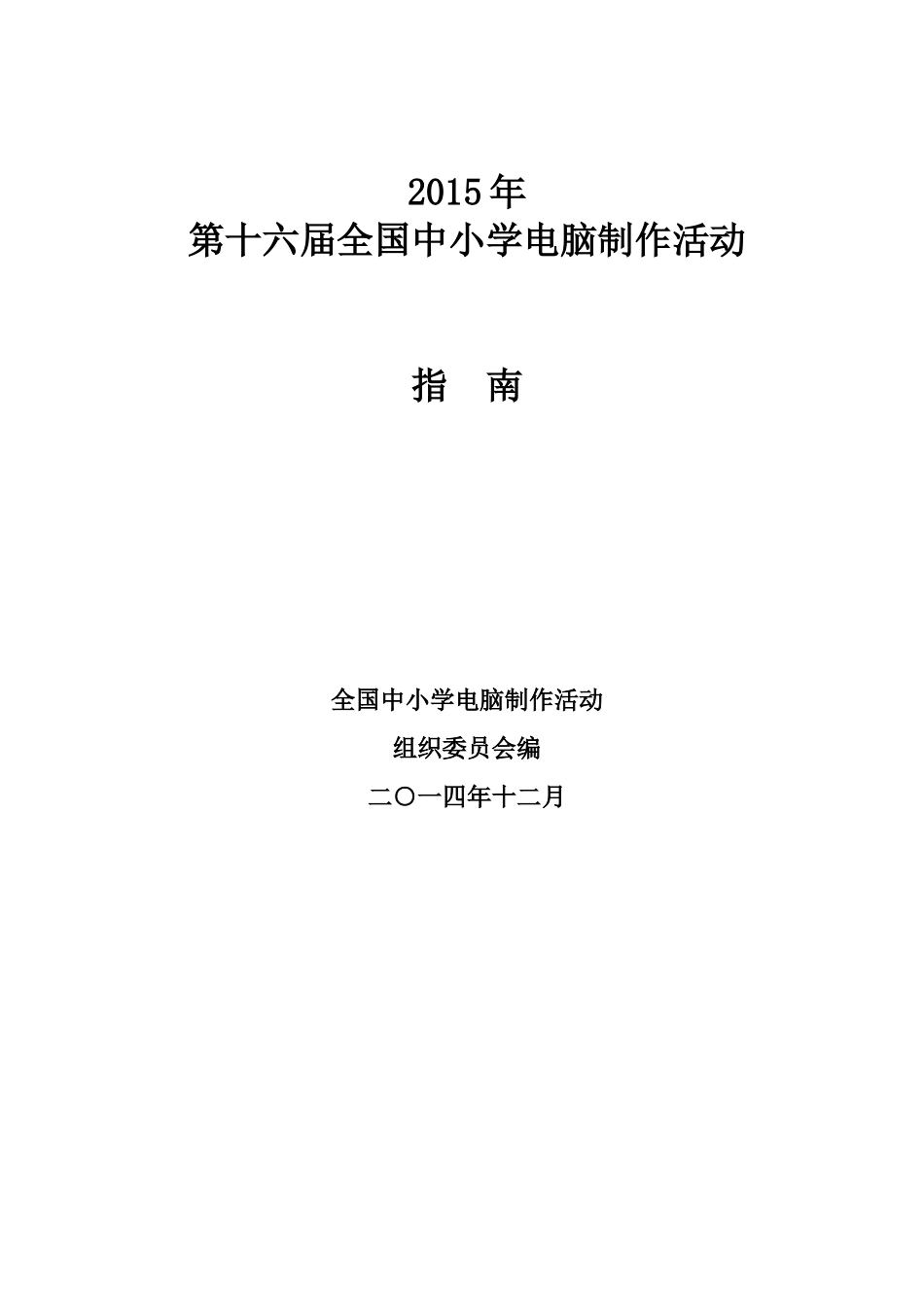 2015年
第十六届全国中小学电脑制作活动

指 南

全国中小学电脑制作活动
组织委员会编
二〇一四年十二月